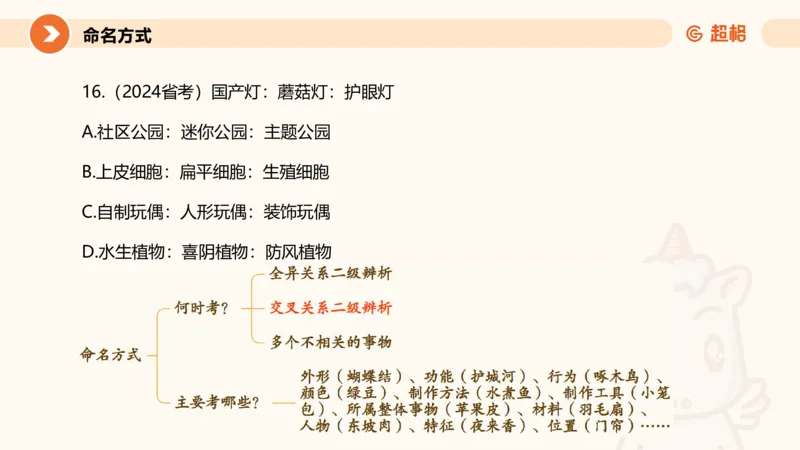 命名方式

超格

16.（2024省考）国产灯：蘑菇灯：护眼灯

A.社区公园：迷你公园：主题公园

B.上皮细胞：扁平细胞：生殖细胞

C.自制玩偶：人形玩偶：装饰玩偶

D.水生植物：喜阴植物：防风植物

命名方式

何时考？

全异关系二级辨析

交叉关系二级辨析

多个不相关的事物

主要考哪些？

外形（蝴蝶结）、功能（护城河）、行为（啄木鸟）、颜色（绿豆）、制作方法（水煮鱼）、制作工具（小笼包）、所属整体事物（苹果皮）、材料（羽毛扇）、人物（东坡肉）、特征（夜来香）、位置（门帘）……